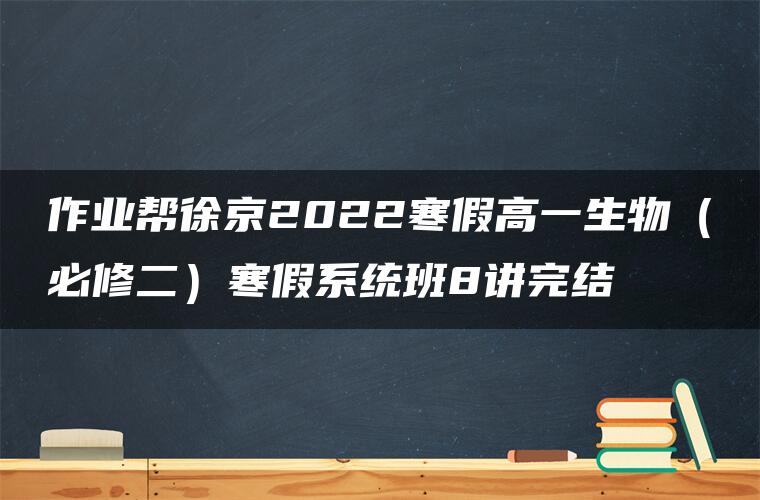 作业帮徐京2022寒假高一生物（必修二）寒假系统班8讲完结